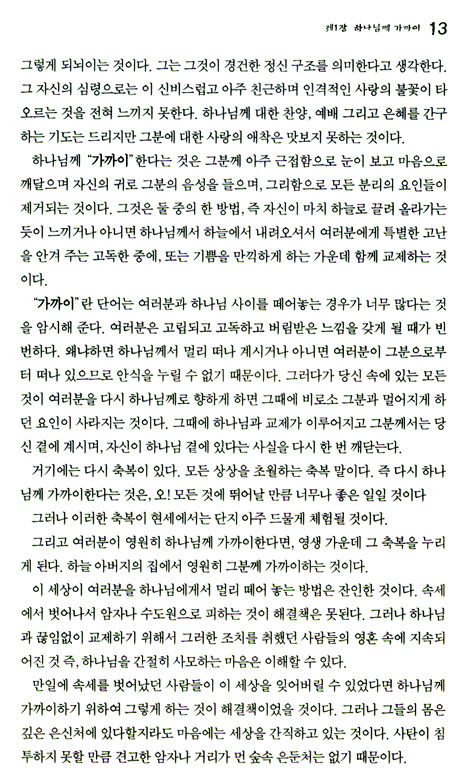 제1장 하나님께 가까이 13

그렇게 되뇌이는 것이다. 그는 그것이 경건한 정신 구조를 의미한다고 생각한다. 그 자신의 심령으로는 이 신비스럽고 아주 친근하며 인격적인 사랑의 불꽃이 타오르는 것을 전혀 느끼지 못한다. 하나님께 대한 찬양, 예배 그리고 은혜를 간구하는 기도는 드리지만 그분에 대한 사랑의 애착은 맛보지 못하는 것이다.

하나님께 "가까이" 한다는 것은 그분께 아주 근접함으로 눈이 보고 마음으로 깨달으며 자신의 귀로 그분의 음성을 들으며, 그리함으로 모든 분리의 요인들이 제거되는 것이다. 그것은 둘 중의 한 방법, 즉 자신이 마치 하늘로 끌려 올라가는 듯이 느끼거나 아니면 하나님께서 하늘에서 내려오셔서 여러분에게 특별한 고난을 안겨 주는 고독한 중에, 또는 기쁨을 만끽하게 하는 가운데 함께 교제하는 것이다.

"가까이" 란 단어는 여러분과 하나님 사이를 떼어놓는 경우가 너무 많다는 것을 암시해 준다. 여러분은 고립되고 고독하고 버림받은 느낌을 갖게 될 때가 빈번하다. 왜냐하면 하나님께서 멀리 떠나 계시거나 아니면 여러분이 그분으로부터 떠나 있으므로 안식을 누릴 수 없기 때문이다. 그러다가 당신 속에 있는 모든 것이 여러분을 다시 하나님께로 향하게 하면 그때에 비로소 그분과 멀어지게 하던 요인이 사라지는 것이다. 그때에 하나님과 교제가 이루어지고 그분께서는 당신 곁에 계시며, 자신이 하나님 곁에 있다는 사실을 다시 한 번 깨닫는다.

거기에는 다시 축복이 있다. 모든 상상을 초월하는 축복 말이다. 즉 다시 하나님께 가까이한다는 것은, 오! 모든 것에 뛰어날 만큼 너무나 좋은 일일 것이다

그러나 이러한 축복이 현세에서는 단지 아주 드물게 체험될 것이다.

그리고 여러분이 영원히 하나님께 가까이한다면, 영생 가운데 그 축복을 누리게 된다. 하늘 아버지의 집에서 영원히 그분께 가까이하는 것이다.

이 세상이 여러분을 하나님에게서 멀리 떼어 놓는 방법은 잔인한 것이다. 속세에서 벗어나서 암자나 수도원으로 피하는 것이 해결책은 못된다. 그러나 하나님과 끊임없이 교제하기 위해서 그러한 조치를 취했던 사람들의 영혼 속에 지속되어진 것 즉, 하나님을 간절히 사모하는 마음은 이해할 수 있다.

만일에 속세를 벗어났던 사람들이 이 세상을 잊어버릴 수 있었다면 하나님께 가까이하기 위하여 그렇게 하는 것이 해결책이었을 것이다. 그러나 그들의 몸은 깊은 은신처에 있다할지라도 마음에는 세상을 간직하고 있는 것이다. 사탄이 침투하지 못할 만큼 견고한 암자나 거리가 먼 숲속 은둔처는 없기 때문이다.